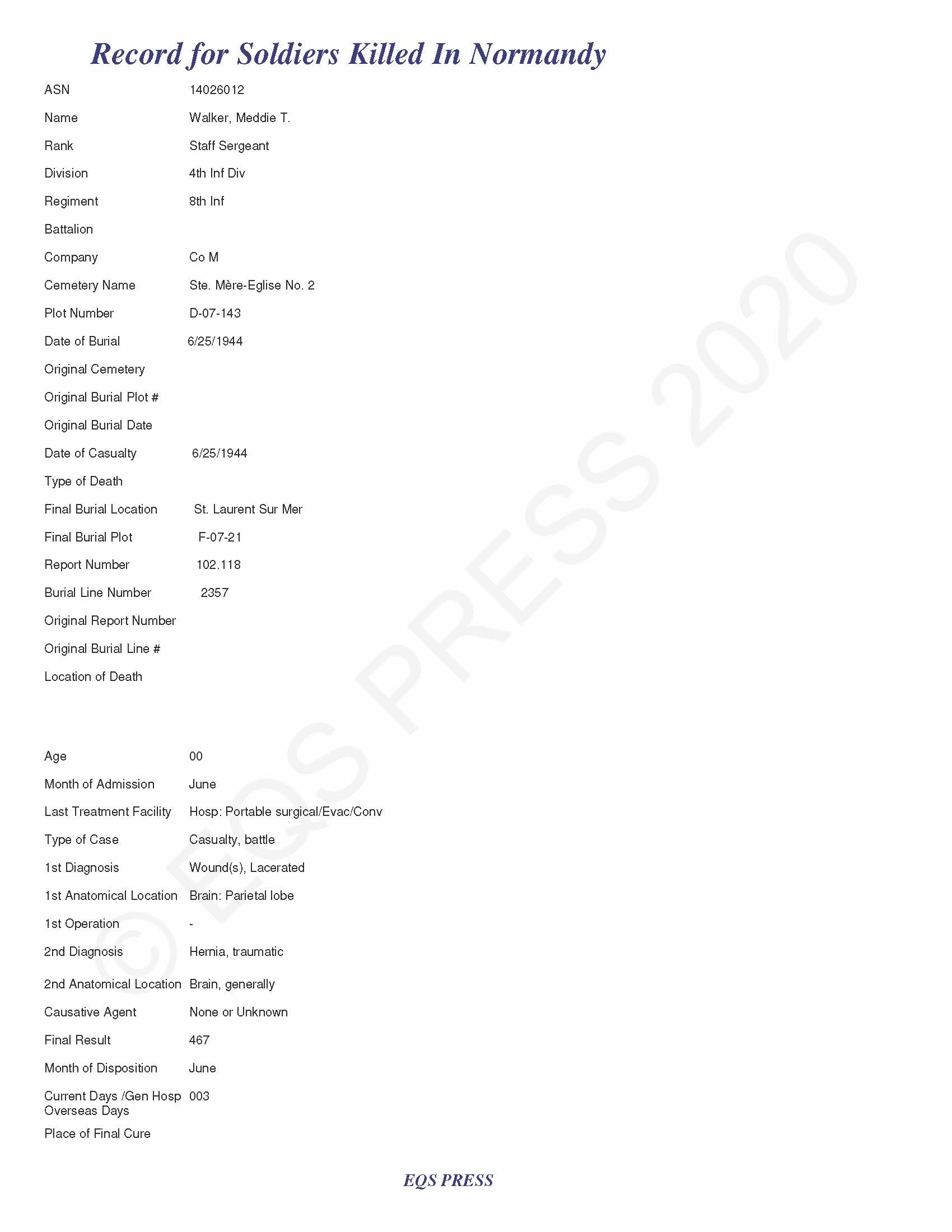 Record for Soldiers Killed In Normandy

ASN 14026012

Name Walker, Meddie T.

Rank Staff Sergeant

Division 4th Inf Div

Regiment 8th Inf

Battalion

Company Co M

Cemetery Name Ste. Mère-Eglise No. 2

Plot Number D-07-143

Date of Burial 6/25/1944

Original Cemetery

Original Burial Plot #

Original Burial Date

Date of Casualty 6/25/1944

Type of Death

Final Burial Location St. Laurent Sur Mer

Final Burial Plot F-07-21

Report Number 102.118

Burial Line Number 2357

Original Report Number

Original Burial Line #

Location of Death

Age 00

Month of Admission June

Last Treatment Facility Hosp: Portable surgical/Evac/Conv

Type of Case Casualty, battle

1st Diagnosis Wound(s), Lacerated

1st Anatomical Location Brain: Parietal lobe

1st Operation -

2nd Diagnosis Hernia, traumatic

2nd Anatomical Location Brain, generally

Causative Agent None or Unknown

Final Result 467

Month of Disposition June

Current Days /Gen Hosp Overseas Days 003

Place of Final Cure

© EQS PRESS 2020

EQS PRESS